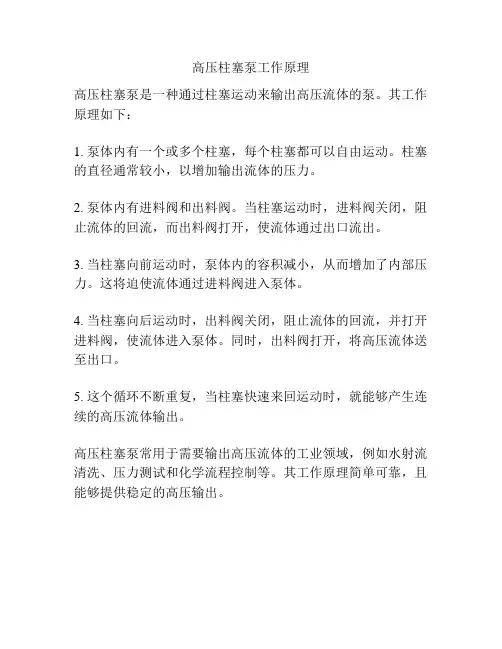 高压柱塞泵工作原理

高压柱塞泵是一种通过柱塞运动来输出高压流体的泵。其工作原理如下：

1. 泵体内有一个或多个柱塞，每个柱塞都可以自由运动。柱塞的直径通常较小，以增加输出流体的压力。

2. 泵体内有进料阀和出料阀。当柱塞运动时，进料阀关闭，阻止流体的回流，而出料阀打开，使流体通过出口流出。

3. 当柱塞向前运动时，泵体内的容积减小，从而增加了内部压力。这将迫使流体通过进料阀进入泵体。

4. 当柱塞向后运动时，出料阀关闭，阻止流体的回流，并打开进料阀，使流体进入泵体。同时，出料阀打开，将高压流体送至出口。

5. 这个循环不断重复，当柱塞快速来回运动时，就能够产生连续的高压流体输出。

高压柱塞泵常用于需要输出高压流体的工业领域，例如水射流清洗、压力测试和化学流程控制等。其工作原理简单可靠，且能够提供稳定的高压输出。